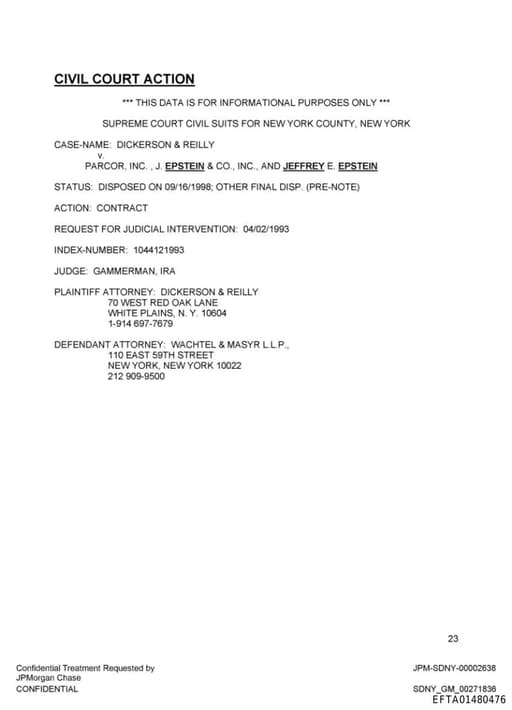 CIVIL COURT ACTION

*** THIS DATA IS FOR INFORMATIONAL PURPOSES ONLY ***

SUPREME COURT CIVIL SUITS FOR NEW YORK COUNTY, NEW YORK

CASE-NAME: DICKERSON & REILLY
v.
PARCOR, INC. , J. EPSTEIN & CO., INC., AND JEFFREY E. EPSTEIN

STATUS: DISPOSED ON 09/16/1998; OTHER FINAL DISP. (PRE-NOTE)

ACTION: CONTRACT

REQUEST FOR JUDICIAL INTERVENTION: 04/02/1993

INDEX-NUMBER: 1044121993

JUDGE: GAMMERMAN, IRA

PLAINTIFF ATTORNEY: DICKERSON & REILLY
70 WEST RED OAK LANE
WHITE PLAINS, N. Y. 10604
1-914 697-7679

DEFENDANT ATTORNEY: WACHTEL & MASYR L.L.P.,
110 EAST 59TH STREET
NEW YORK, NEW YORK 10022
212 909-9500

23

Confidential Treatment Requested by
JPMorgan Chase
CONFIDENTIAL

JPM-SDNY-00002638

SDNY_GM_00271836
EFTA01480476